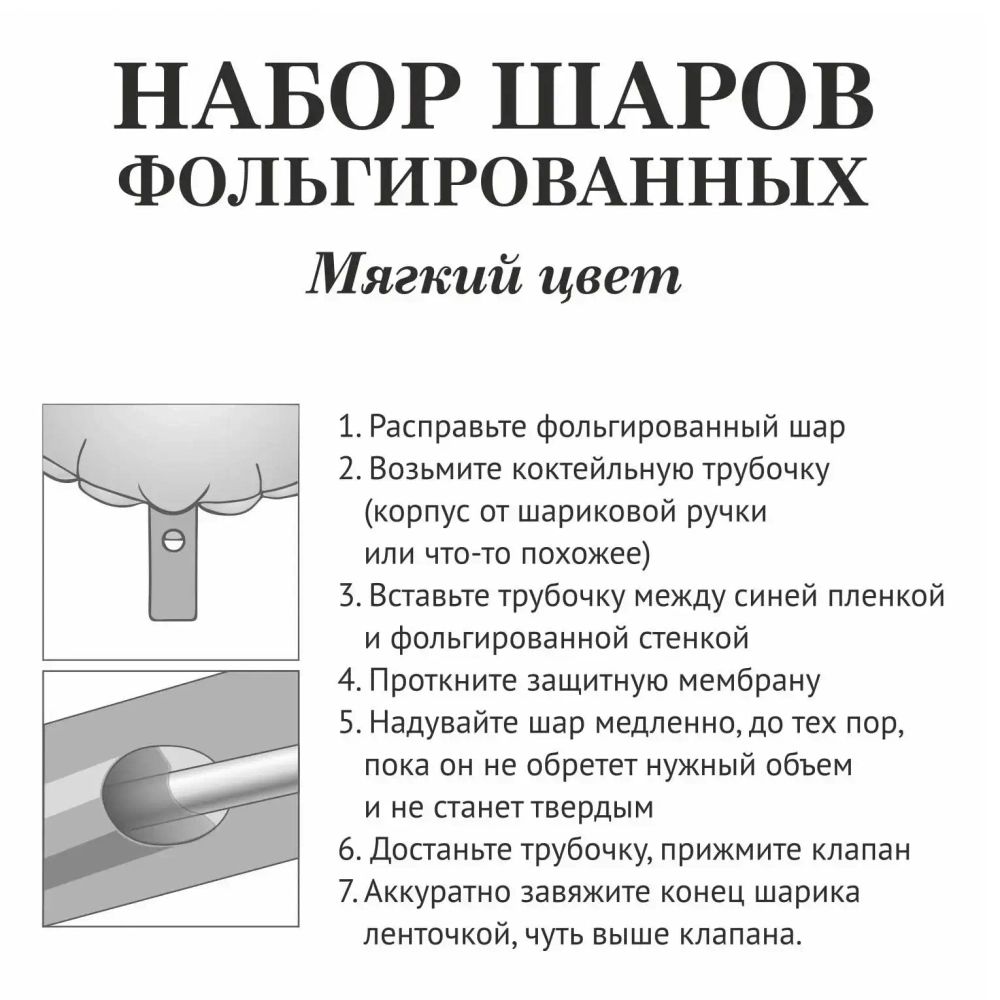 НАБОР ШАРОВ
ФОЛЬГИРОВАННЫХ
Мягкий цвет

1. Расправьте фольгированный шар
2. Возьмите коктейльную трубочку (корпус от шариковой ручки или что-то похожее)
3. Вставьте трубочку между синей пленкой и фольгированной стенкой
4. Проткните защитную мембрану
5. Надувайте шар медленно, до тех пор, пока он не обретет нужный объем и не станет твердым
6. Достаньте трубочку, прижмите клапан
7. Аккуратно завяжите конец шарика ленточкой, чуть выше клапана.